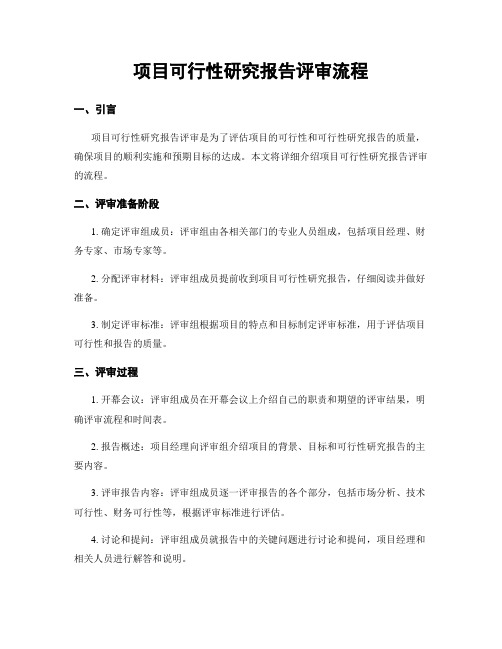 项目可行性研究报告评审流程

一、引言

项目可行性研究报告评审是为了评估项目的可行性和可行性研究报告的质量，确保项目的顺利实施和预期目标的达成。本文将详细介绍项目可行性研究报告评审的流程。

二、评审准备阶段

1. 确定评审组成员：评审组由各相关部门的专业人员组成，包括项目经理、财务专家、市场专家等。

2. 分配评审材料：评审组成员提前收到项目可行性研究报告，仔细阅读并做好准备。

3. 制定评审标准：评审组根据项目的特点和目标制定评审标准，用于评估项目可行性和报告的质量。

三、评审过程

1. 开幕会议：评审组成员在开幕会议上介绍自己的职责和期望的评审结果，明确评审流程和时间表。

2. 报告概述：项目经理向评审组介绍项目的背景、目标和可行性研究报告的主要内容。

3. 评审报告内容：评审组成员逐一评审报告的各个部分，包括市场分析、技术可行性、财务可行性等，根据评审标准进行评估。

4. 讨论和提问：评审组成员就报告中的关键问题进行讨论和提问，项目经理和相关人员进行解答和说明。